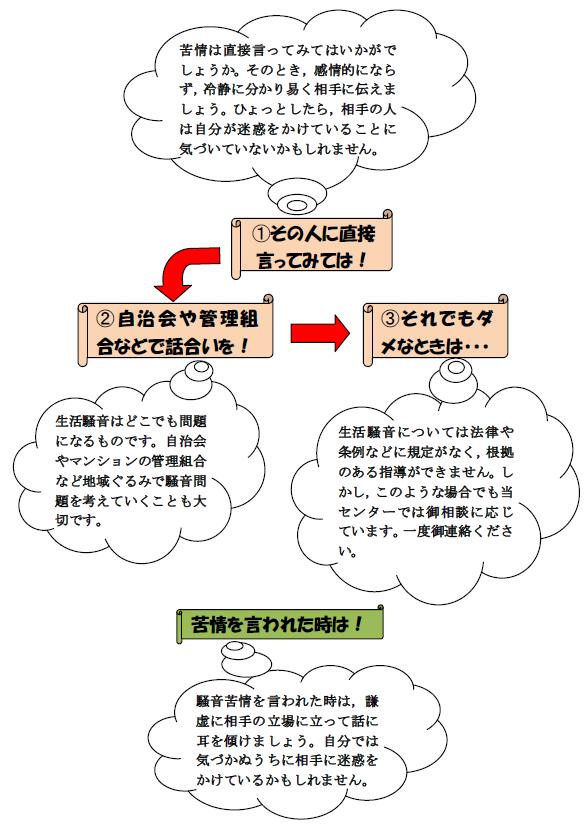 苦情は直接言ってみてはいかがでしょうか。そのとき，感情的にならず，冷静に分かり易く相手に伝えましょう。ひょっとしたら，相手の人は自分が迷惑をかけていることに気づいていないかもしれません。

①その人に直接言ってみては！

②自治会や管理組合などで話合いを！

③それでもダメなときは・・・

生活騒音はどこでも問題になるものです。自治会やマンションの管理組合など地域ぐるみで騒音問題を考えていくことも大切です。

生活騒音については法律や条例などに規定がなく，根拠のある指導ができません。しかし，このような場合でも当センターでは御相談に応じています。一度御連絡ください。

苦情を言われた時は！

騒音苦情を言われた時は，謙虚に相手の立場に立って話に耳を傾けましょう。自分では気づかぬうちに相手に迷惑をかけているかもしれません。